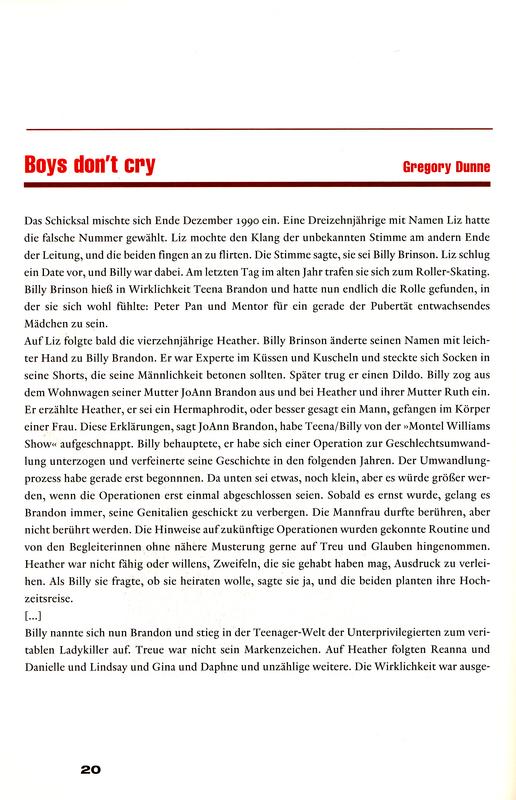 Boys don't cry

Gregory Dunne

Das Schicksal mischte sich Ende Dezember 1990 ein. Eine Dreizehnjährige mit Namen Liz hatte die falsche Nummer gewählt. Liz mochte den Klang der unbekannten Stimme am andern Ende der Leitung, und die beiden fingen an zu flirten. Die Stimme sagte, sie sei Billy Brinson. Liz schlug ein Date vor, und Billy war dabei. Am letzten Tag im alten Jahr trafen sie sich zum Roller-Skating. Billy Brinson hieß in Wirklichkeit Teena Brandon und hatte nun endlich die Rolle gefunden, in der sie sich wohl fühlte: Peter Pan und Mentor für ein gerade der Pubertät entwachsendes Mädchen zu sein.
Auf Liz folgte bald die vierzehnjährige Heather. Billy Brinson änderte seinen Namen mit leichter Hand zu Billy Brandon. Er war Experte im Küssen und Kuscheln und steckte sich Socken in seine Shorts, die seine Männlichkeit betonen sollten. Später trug er einen Dildo. Billy zog aus dem Wohnwagen seiner Mutter JoAnn Brandon aus und bei Heather und ihrer Mutter Ruth ein. Er erzählte Heather, er sei ein Hermaphrodit, oder besser gesagt ein Mann, gefangen im Körper einer Frau. Diese Erklärungen, sagt JoAnn Brandon, habe Teena/Billy von der »Montel Williams Show« aufgeschnappt. Billy behauptete, er habe sich einer Operation zur Geschlechtsumwandlung unterzogen und verfeinerte seine Geschichte in den folgenden Jahren. Der Umwandlungprozess habe gerade erst begonnnen. Da unten sei etwas, noch klein, aber es würde größer werden, wenn die Operationen erst einmal abgeschlossen seien. Sobald es ernst wurde, gelang es Brandon immer, seine Genitalien geschickt zu verbergen. Die Mannfrau durfte berühren, aber nicht berührt werden. Die Hinweise auf zukünftige Operationen wurden gekonnte Routine und von den Begleiterinnen ohne nähere Musterung gerne auf Treu und Glauben hingenommen. Heather war nicht fähig oder willens, Zweifeln, die sie gehabt haben mag, Ausdruck zu verleihen. Als Billy sie fragte, ob sie heiraten wolle, sagte sie ja, und die beiden planten ihre Hochzeitsreise.
[...]
Billy nannte sich nun Brandon und stieg in der Teenager-Welt der Unterprivilegierten zum veritablen Ladykiller auf. Treue war nicht sein Markenzeichen. Auf Heather folgten Reanna und Danielle und Lindsay und Gina und Daphne und unzählige weitere. Die Wirklichkeit war ausge-

20